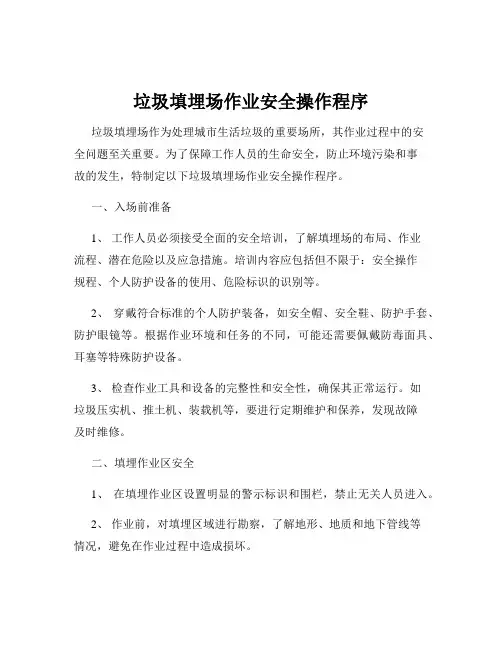 垃圾填埋场作业安全操作程序

垃圾填埋场作为处理城市生活垃圾的重要场所，其作业过程中的安全问题至关重要。为了保障工作人员的生命安全，防止环境污染和事故的发生，特制定以下垃圾填埋场作业安全操作程序。

一、入场前准备

1、 工作人员必须接受全面的安全培训，了解填埋场的布局、作业流程、潜在危险以及应急措施。培训内容应包括但不限于：安全操作规程、个人防护设备的使用、危险标识的识别等。

2、 穿戴符合标准的个人防护装备，如安全帽、安全鞋、防护手套、防护眼镜等。根据作业环境和任务的不同，可能还需要佩戴防毒面具、耳塞等特殊防护设备。

3、 检查作业工具和设备的完整性和安全性，确保其正常运行。如垃圾压实机、推土机、装载机等，要进行定期维护和保养，发现故障及时维修。

二、填埋作业区安全

1、 在填埋作业区设置明显的警示标识和围栏，禁止无关人员进入。

2、 作业前，对填埋区域进行勘察，了解地形、地质和地下管线等情况，避免在作业过程中造成损坏。